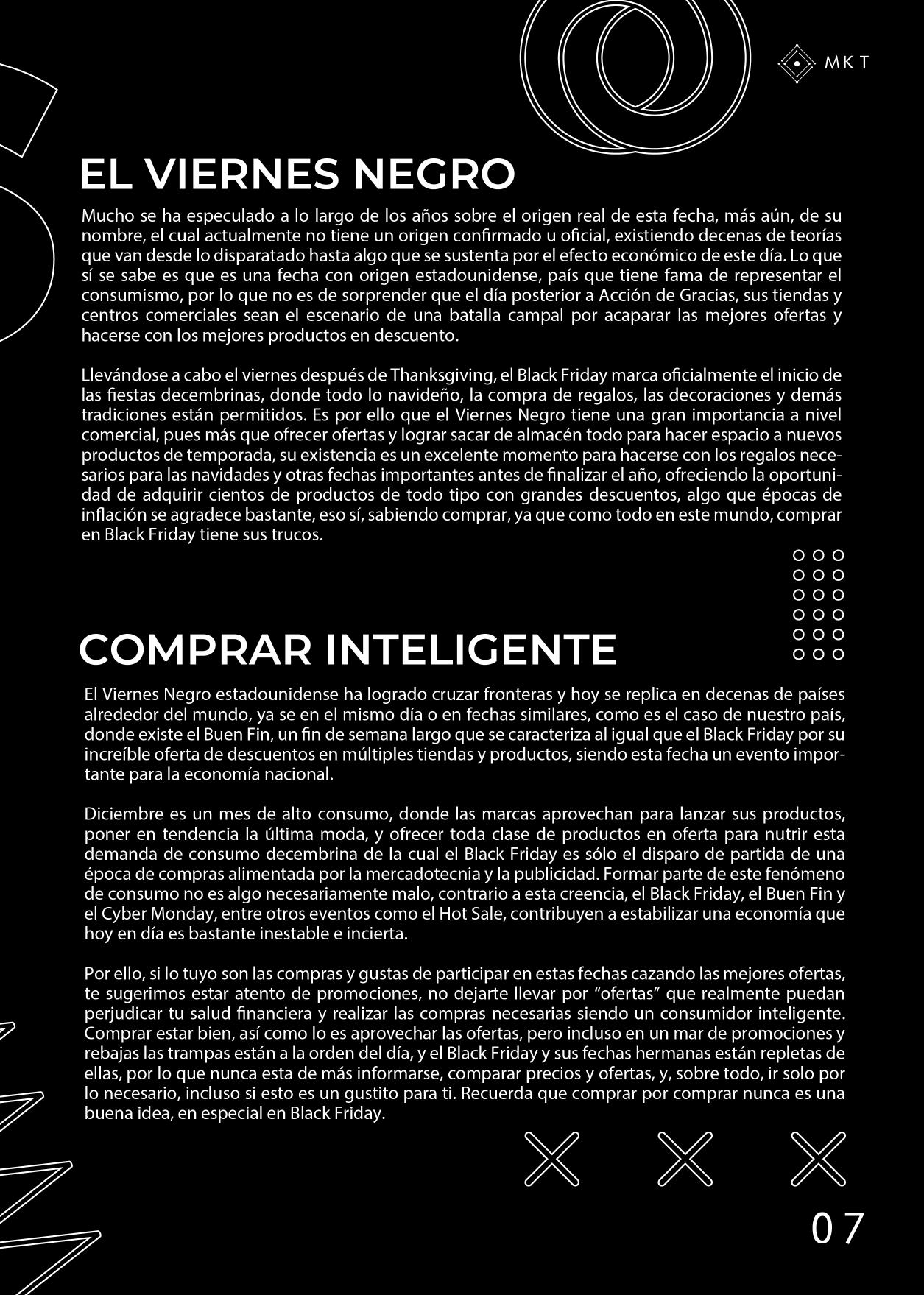 MKT

EL VIERNES NEGRO

Mucho se ha especulado a lo largo de los años sobre el origen real de esta fecha, más aún, de su nombre, el cual actualmente no tiene un origen confirmado u oficial, existiendo decenas de teorías que van desde lo disparatado hasta algo que se sustenta por el efecto económico de este día. Lo que sí se sabe es que es una fecha con origen estadounidense, país que tiene fama de representar el consumismo, por lo que no es de sorprender que el día posterior a Acción de Gracias, sus tiendas y centros comerciales sean el escenario de una batalla campal por acaparar las mejores ofertas y hacerse con los mejores productos en descuento.

Llevándose a cabo el viernes después de Thanksgiving, el Black Friday marca oficialmente el inicio de las fiestas decembrinas, donde todo lo navideño, la compra de regalos, las decoraciones y demás tradiciones están permitidos. Es por ello que el Viernes Negro tiene una gran importancia a nivel comercial, pues más que ofrecer ofertas y lograr sacar de almacén todo para hacer espacio a nuevos productos de temporada, su existencia es un excelente momento para hacerse con los regalos necesarios para las navidades y otras fechas importantes antes de finalizar el año, ofreciendo la oportunidad de adquirir cientos de productos de todo tipo con grandes descuentos, algo que épocas de inflación se agradece bastante, eso sí, sabiendo comprar, ya que como todo en este mundo, comprar en Black Friday tiene sus trucos.

COMPRAR INTELIGENTE

El Viernes Negro estadounidense ha logrado cruzar fronteras y hoy se replica en decenas de países alrededor del mundo, ya se en el mismo día o en fechas similares, como es el caso de nuestro país, donde existe el Buen Fin, un fin de semana largo que se caracteriza al igual que el Black Friday por su increíble oferta de descuentos en múltiples tiendas y productos, siendo esta fecha un evento importante para la economía nacional.

Diciembre es un mes de alto consumo, donde las marcas aprovechan para lanzar sus productos, poner en tendencia la última moda, y ofrecer toda clase de productos en oferta para nutrir esta demanda de consumo decembrina de la cual el Black Friday es sólo el disparo de partida de una época de compras alimentada por la mercadotecnia y la publicidad. Formar parte de este fenómeno de consumo no es algo necesariamente malo, contrario a esta creencia, el Black Friday, el Buen Fin y el Cyber Monday, entre otros eventos como el Hot Sale, contribuyen a estabilizar una economía que hoy en día es bastante inestable e incierta.

Por ello, si lo tuyo son las compras y gustas de participar en estas fechas cazando las mejores ofertas, te sugerimos estar atento de promociones, no dejarte llevar por “ofertas” que realmente puedan perjudicar tu salud financiera y realizar las compras necesarias siendo un consumidor inteligente. Comprar estar bien, así como lo es aprovechar las ofertas, pero incluso en un mar de promociones y rebajas las trampas están a la orden del día, y el Black Friday y sus fechas hermanas están repletas de ellas, por lo que nunca esta de más informarse, comparar precios y ofertas, y, sobre todo, ir solo por lo necesario, incluso si esto es un gustito para ti. Recuerda que comprar por comprar nunca es una buena idea, en especial en Black Friday.

07